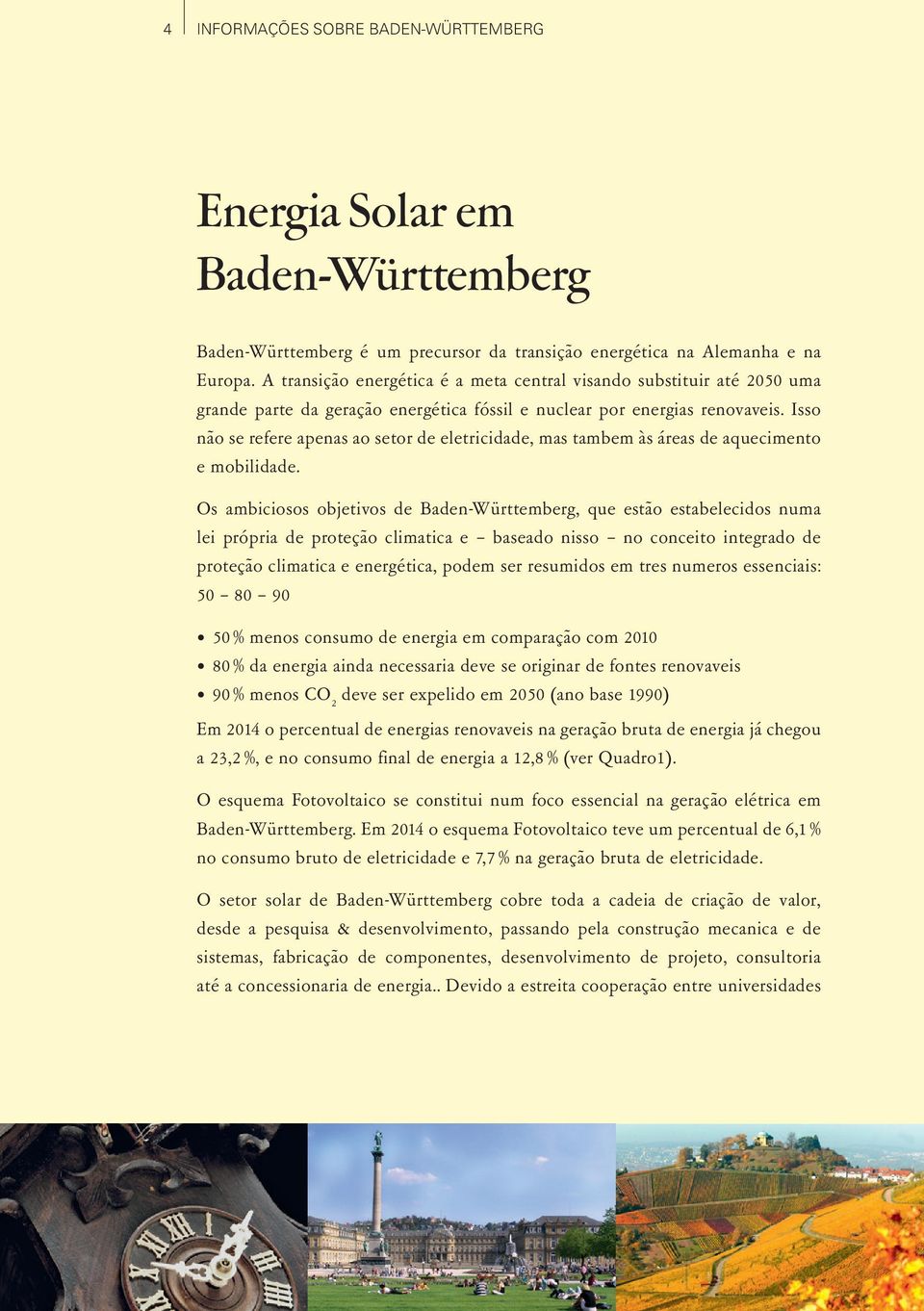 4 INFORMAÇÕES SOBRE BADEN-WÜRTTEMBERG

Energia Solar em Baden-Württemberg

Baden-Württemberg é um precursor da transição energética na Alemanha e na Europa. A transição energética é a meta central visando substituir até 2050 uma grande parte da geração energética fóssil e nuclear por energias renovaveis. Isso não se refere apenas ao setor de eletricidade, mas tambem às áreas de aquecimento e mobilidade.

Os ambiciosos objetivos de Baden-Württemberg, que estão estabelecidos numa lei própria de proteção climatica e – baseado nisso – no conceito integrado de proteção climatica e energética, podem ser resumidos em tres numeros essenciais: 50 – 80 – 90

• 50 % menos consumo de energia em comparação com 2010
• 80 % da energia ainda necessaria deve se originar de fontes renovaveis
• 90 % menos $CO_2$ deve ser expelido em 2050 (ano base 1990)

Em 2014 o percentual de energias renovaveis na geração bruta de energia já chegou a 23,2 %, e no consumo final de energia a 12,8 % (ver Quadro1).

O esquema Fotovoltaico se constitui num foco essencial na geração elétrica em Baden-Württemberg. Em 2014 o esquema Fotovoltaico teve um percentual de 6,1 % no consumo bruto de eletricidade e 7,7 % na geração bruta de eletricidade.

O setor solar de Baden-Württemberg cobre toda a cadeia de criação de valor, desde a pesquisa & desenvolvimento, passando pela construção mecanica e de sistemas, fabricação de componentes, desenvolvimento de projeto, consultoria até a concessionaria de energia.. Devido a estreita cooperação entre universidades